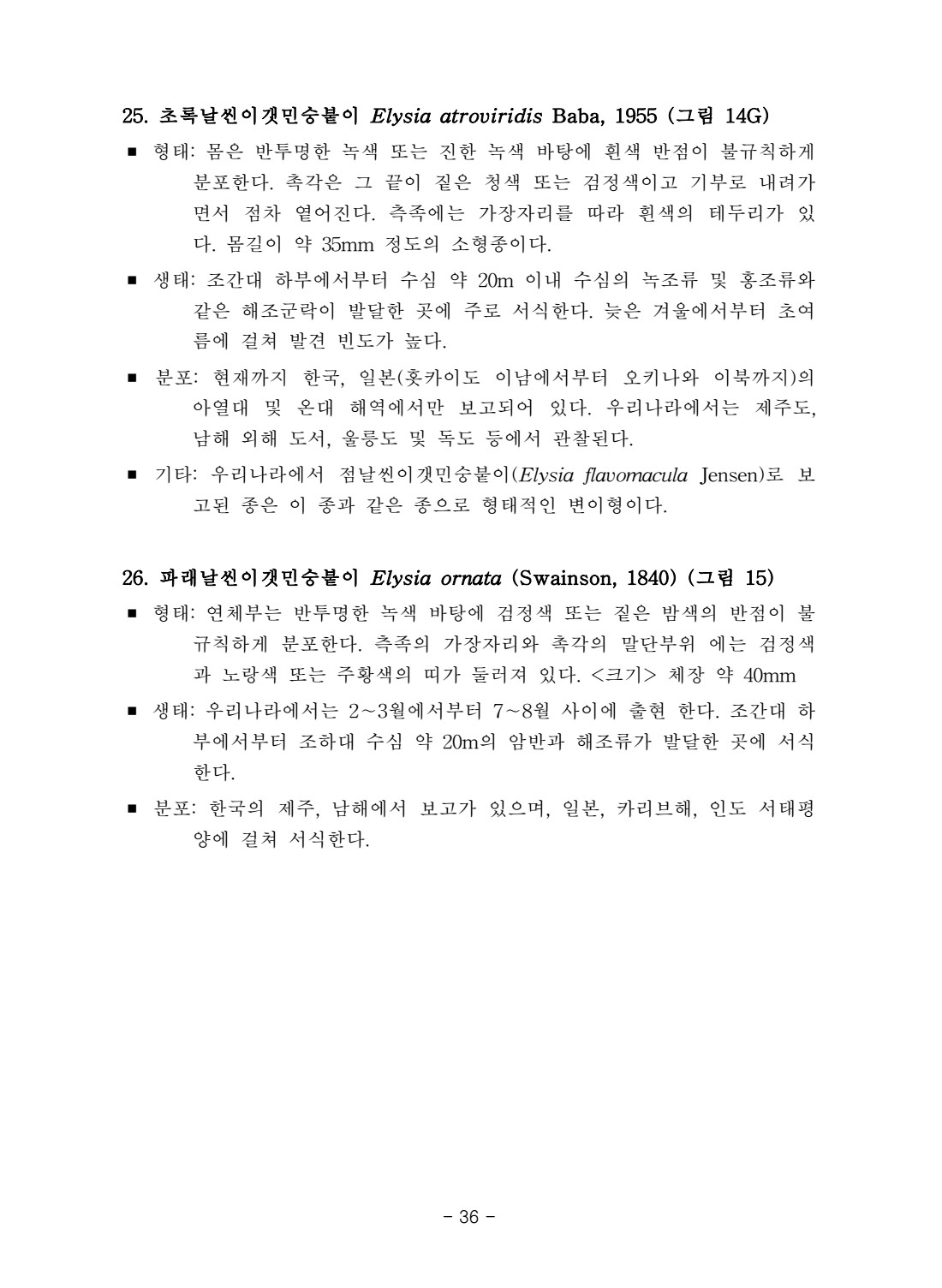 25. 초록날씬이갯민숭붙이 Elysia atroviridis Baba, 1955 (그림 14G)

■ 형태: 몸은 반투명한 녹색 또는 진한 녹색 바탕에 흰색 반점이 불규칙하게 분포한다. 촉각은 그 끝이 짙은 청색 또는 검정색이고 기부로 내려가면서 점차 옅어진다. 측족에는 가장자리를 따라 흰색의 테두리가 있다. 몸길이 약 35mm 정도의 소형종이다.

■ 생태: 조간대 하부에서부터 수심 약 20m 이내 수심의 녹조류 및 홍조류와 같은 해조군락이 발달한 곳에 주로 서식한다. 늦은 겨울에서부터 초여름에 걸쳐 발견 빈도가 높다.

■ 분포: 현재까지 한국, 일본(홋카이도 이남에서부터 오키나와 이북까지)의 아열대 및 온대 해역에서만 보고되어 있다. 우리나라에서는 제주도, 남해 외해 도서, 울릉도 및 독도 등에서 관찰된다.

■ 기타: 우리나라에서 점날씬이갯민숭붙이(Elysia flavomacula Jensen)로 보고된 종은 이 종과 같은 종으로 형태적인 변이형이다.

26. 파래날씬이갯민숭붙이 Elysia ornata (Swainson, 1840) (그림 15)

■ 형태: 연체부는 반투명한 녹색 바탕에 검정색 또는 짙은 밤색의 반점이 불규칙하게 분포한다. 측족의 가장자리와 촉각의 말단부위 에는 검정색과 노랑색 또는 주황색의 띠가 둘러져 있다. <크기> 체장 약 40mm

■ 생태: 우리나라에서는 2~3월에서부터 7~8월 사이에 출현 한다. 조간대 하부에서부터 조하대 수심 약 20m의 암반과 해조류가 발달한 곳에 서식한다.

■ 분포: 한국의 제주, 남해에서 보고가 있으며, 일본, 카리브해, 인도 서태평양에 걸쳐 서식한다.

- 36 -